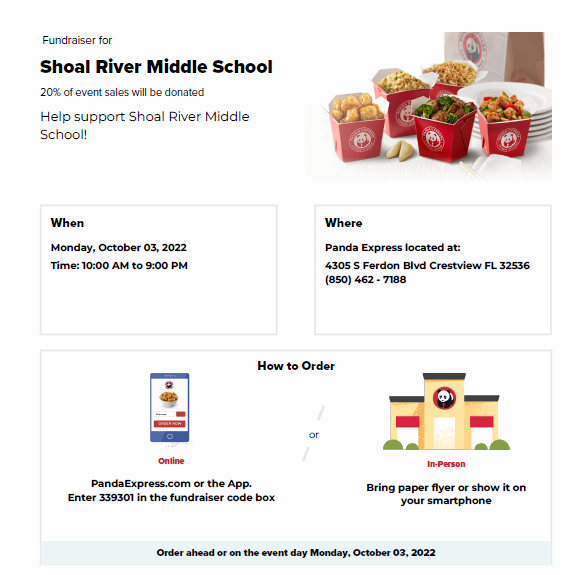 Fundraiser for

Shoal River Middle School

20% of event sales will be donated

Help support Shoal River Middle School!

When

Monday, October 03, 2022

Time: 10:00 AM to 9:00 PM

Where

Panda Express located at:

4305 S Ferdon Blvd Crestview FL 32536
(850) 462 - 7188

How to Order

ORDER NOW

Online

PandaExpress.com or the App.
Enter 339301 in the fundraiser code box

or

In-Person

Bring paper flyer or show it on your smartphone

Order ahead or on the event day Monday, October 03, 2022